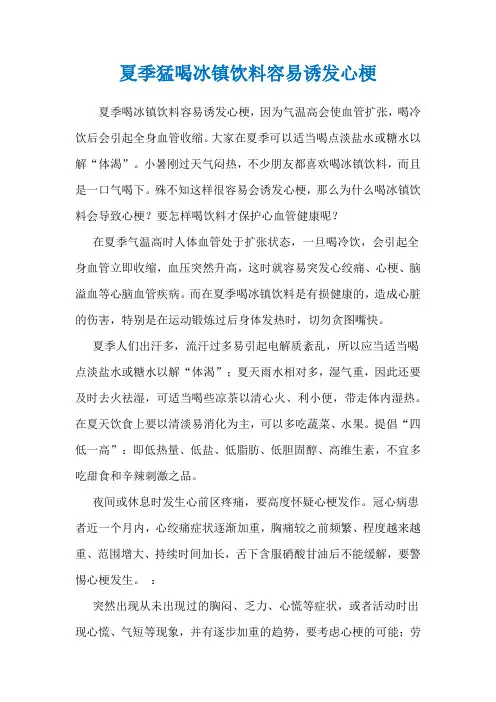 夏季猛喝冰镇饮料容易诱发心梗

夏季喝冰镇饮料容易诱发心梗，因为气温高会使血管扩张，喝冷饮后会引起全身血管收缩。大家在夏季可以适当喝点淡盐水或糖水以解“体渴”。小暑刚过天气闷热，不少朋友都喜欢喝冰镇饮料，而且是一口气喝下。殊不知这样很容易会诱发心梗，那么为什么喝冰镇饮料会导致心梗？要怎样喝饮料才保护心血管健康呢？

在夏季气温高时人体血管处于扩张状态，一旦喝冷饮，会引起全身血管立即收缩，血压突然升高，这时就容易突发心绞痛、心梗、脑溢血等心脑血管疾病。而在夏季喝冰镇饮料是有损健康的，造成心脏的伤害，特别是在运动锻炼过后身体发热时，切勿贪图嘴快。

夏季人们出汗多，流汗过多易引起电解质紊乱，所以应当适当喝点淡盐水或糖水以解“体渴”；夏天雨水相对多，湿气重，因此还要及时去火祛湿，可适当喝些凉茶以清心火、利小便，带走体内湿热。在夏天饮食上要以清淡易消化为主，可以多吃蔬菜、水果。提倡“四低一高”：即低热量、低盐、低脂肪、低胆固醇、高维生素，不宜多吃甜食和辛辣刺激之品。

夜间或休息时发生心前区疼痛，要高度怀疑心梗发作。冠心病患者近一个月内，心绞痛症状逐渐加重，胸痛较之前频繁、程度越来越重、范围增大、持续时间加长，舌下含服硝酸甘油后不能缓解，要警惕心梗发生。：

突然出现从未出现过的胸闷、乏力、心慌等症状，或者活动时出现心慌、气短等现象，并有逐步加重的趋势，要考虑心梗的可能；劳